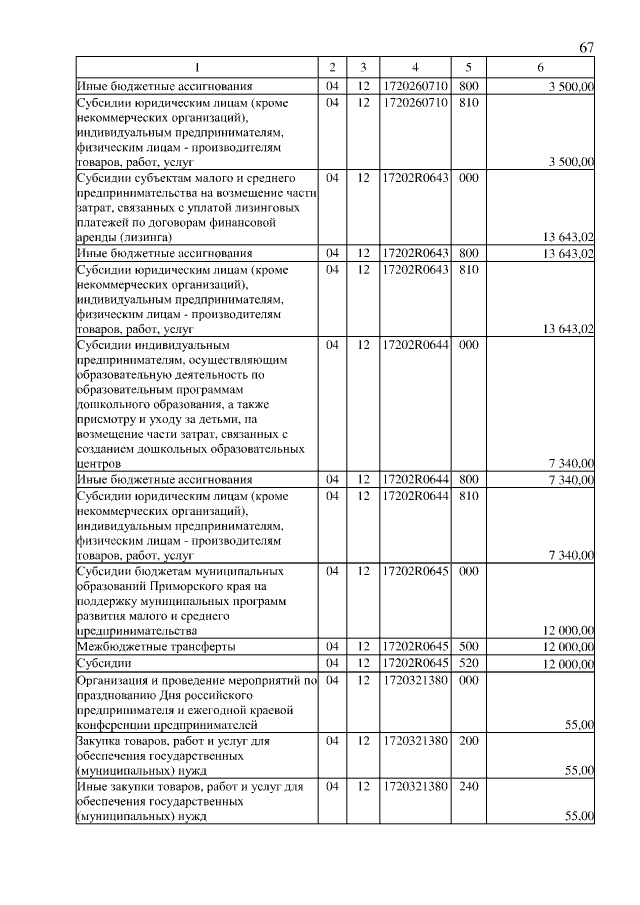 67

| 1 | 2 | 3 | 4 | 5 | 6 |
|---|---|---|---|---|---|
| Иные бюджетные ассигнования | 04 | 12 | 1720260710 | 800 | 3 500,00 |
| Субсидии юридическим лицам (кроме некоммерческих организаций), индивидуальным предпринимателям, физическим лицам - производителям товаров, работ, услуг | 04 | 12 | 1720260710 | 810 | 3 500,00 |
| Субсидии субъектам малого и среднего предпринимательства на возмещение части затрат, связанных с уплатой лизинговых платежей по договорам финансовой аренды (лизинга) | 04 | 12 | 17202R0643 | 000 | 13 643,02 |
| Иные бюджетные ассигнования | 04 | 12 | 17202R0643 | 800 | 13 643,02 |
| Субсидии юридическим лицам (кроме некоммерческих организаций), индивидуальным предпринимателям, физическим лицам - производителям товаров, работ, услуг | 04 | 12 | 17202R0643 | 810 | 13 643,02 |
| Субсидии индивидуальным предпринимателям, осуществляющим образовательную деятельность по образовательным программам дошкольного образования, а также присмотру и уходу за детьми, на возмещение части затрат, связанных с созданием дошкольных образовательных центров | 04 | 12 | 17202R0644 | 000 | 7 340,00 |
| Иные бюджетные ассигнования | 04 | 12 | 17202R0644 | 800 | 7 340,00 |
| Субсидии юридическим лицам (кроме некоммерческих организаций), индивидуальным предпринимателям, физическим лицам - производителям товаров, работ, услуг | 04 | 12 | 17202R0644 | 810 | 7 340,00 |
| Субсидии бюджетам муниципальных образований Приморского края на поддержку муниципальных программ развития малого и среднего предпринимательства | 04 | 12 | 17202R0645 | 000 | 12 000,00 |
| Межбюджетные трансферты | 04 | 12 | 17202R0645 | 500 | 12 000,00 |
| Субсидии | 04 | 12 | 17202R0645 | 520 | 12 000,00 |
| Организация и проведение мероприятий по празднованию Дня российского предпринимателя и ежегодной краевой конференции предпринимателей | 04 | 12 | 1720321380 | 000 | 55,00 |
| Закупка товаров, работ и услуг для обеспечения государственных (муниципальных) нужд | 04 | 12 | 1720321380 | 200 | 55,00 |
| Иные закупки товаров, работ и услуг для обеспечения государственных (муниципальных) нужд | 04 | 12 | 1720321380 | 240 | 55,00 |